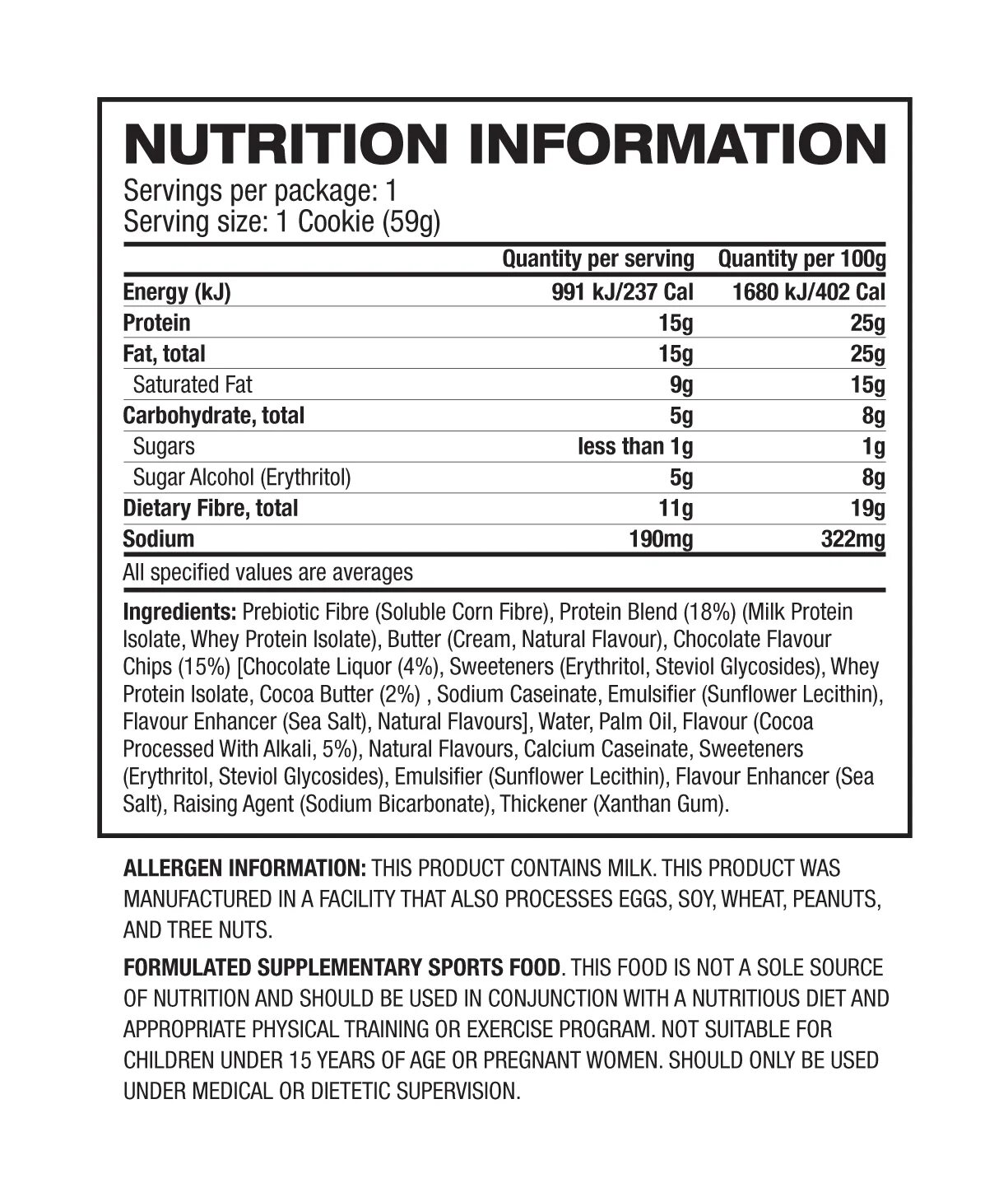 NUTRITION INFORMATION
Servings per package: 1
Serving size: 1 Cookie (59g)

| | Quantity per serving | Quantity per 100g |
|---|---|---|
| Energy (kJ) | 991 kJ/237 Cal | 1680 kJ/402 Cal |
| Protein | 15g | 25g |
| Fat, total | 15g | 25g |
| Saturated Fat | 9g | 15g |
| Carbohydrate, total | 5g | 8g |
| Sugars | less than 1g | 1g |
| Sugar Alcohol (Erythritol) | 5g | 8g |
| Dietary Fibre, total | 11g | 19g |
| Sodium | 190mg | 322mg |

All specified values are averages

Ingredients: Prebiotic Fibre (Soluble Corn Fibre), Protein Blend (18%) (Milk Protein Isolate, Whey Protein Isolate), Butter (Cream, Natural Flavour), Chocolate Flavour Chips (15%) [Chocolate Liquor (4%), Sweeteners (Erythritol, Steviol Glycosides), Whey Protein Isolate, Cocoa Butter (2%) , Sodium Caseinate, Emulsifier (Sunflower Lecithin), Flavour Enhancer (Sea Salt), Natural Flavours], Water, Palm Oil, Flavour (Cocoa Processed With Alkali, 5%), Natural Flavours, Calcium Caseinate, Sweeteners (Erythritol, Steviol Glycosides), Emulsifier (Sunflower Lecithin), Flavour Enhancer (Sea Salt), Raising Agent (Sodium Bicarbonate), Thickener (Xanthan Gum).

ALLERGEN INFORMATION: THIS PRODUCT CONTAINS MILK. THIS PRODUCT WAS MANUFACTURED IN A FACILITY THAT ALSO PROCESSES EGGS, SOY, WHEAT, PEANUTS, AND TREE NUTS.

FORMULATED SUPPLEMENTARY SPORTS FOOD. THIS FOOD IS NOT A SOLE SOURCE OF NUTRITION AND SHOULD BE USED IN CONJUNCTION WITH A NUTRITIOUS DIET AND APPROPRIATE PHYSICAL TRAINING OR EXERCISE PROGRAM. NOT SUITABLE FOR CHILDREN UNDER 15 YEARS OF AGE OR PREGNANT WOMEN. SHOULD ONLY BE USED UNDER MEDICAL OR DIETETIC SUPERVISION.